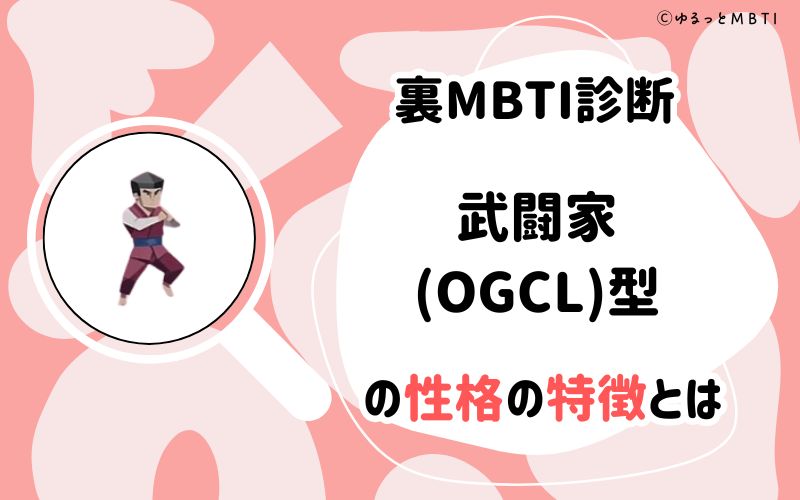 ©ゆるっとMBTI

裏MBTI診断

武闘家
(OGCL)型

の性格の特徴とは